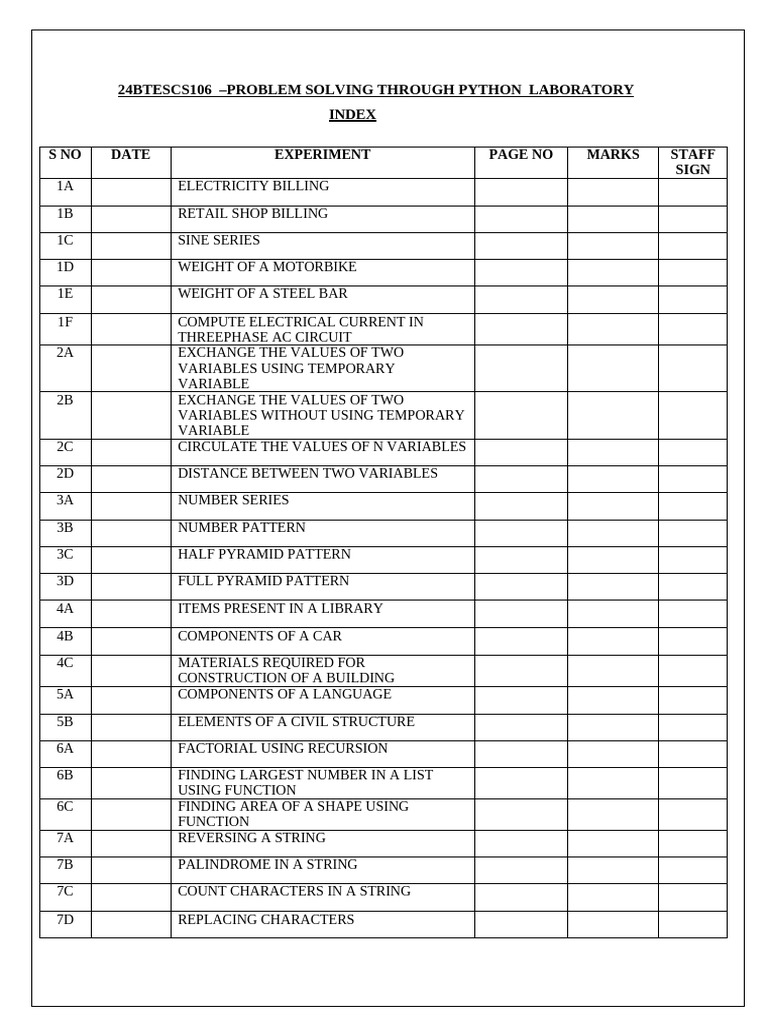 24BTESCS106 –PROBLEM SOLVING THROUGH PYTHON LABORATORY

INDEX

| S NO | DATE | EXPERIMENT | PAGE NO | MARKS | STAFF SIGN |
|---|---|---|---|---|---|
| 1A | | ELECTRICITY BILLING | | | |
| 1B | | RETAIL SHOP BILLING | | | |
| 1C | | SINE SERIES | | | |
| 1D | | WEIGHT OF A MOTORBIKE | | | |
| 1E | | WEIGHT OF A STEEL BAR | | | |
| 1F | | COMPUTE ELECTRICAL CURRENT IN THREEPHASE AC CIRCUIT | | | |
| 2A | | EXCHANGE THE VALUES OF TWO VARIABLES USING TEMPORARY VARIABLE | | | |
| 2B | | EXCHANGE THE VALUES OF TWO VARIABLES WITHOUT USING TEMPORARY VARIABLE | | | |
| 2C | | CIRCULATE THE VALUES OF N VARIABLES | | | |
| 2D | | DISTANCE BETWEEN TWO VARIABLES | | | |
| 3A | | NUMBER SERIES | | | |
| 3B | | NUMBER PATTERN | | | |
| 3C | | HALF PYRAMID PATTERN | | | |
| 3D | | FULL PYRAMID PATTERN | | | |
| 4A | | ITEMS PRESENT IN A LIBRARY | | | |
| 4B | | COMPONENTS OF A CAR | | | |
| 4C | | MATERIALS REQUIRED FOR CONSTRUCTION OF A BUILDING | | | |
| 5A | | COMPONENTS OF A LANGUAGE | | | |
| 5B | | ELEMENTS OF A CIVIL STRUCTURE | | | |
| 6A | | FACTORIAL USING RECURSION | | | |
| 6B | | FINDING LARGEST NUMBER IN A LIST USING FUNCTION | | | |
| 6C | | FINDING AREA OF A SHAPE USING FUNCTION | | | |
| 7A | | REVERSING A STRING | | | |
| 7B | | PALINDROME IN A STRING | | | |
| 7C | | COUNT CHARACTERS IN A STRING | | | |
| 7D | | REPLACING CHARACTERS | | | |